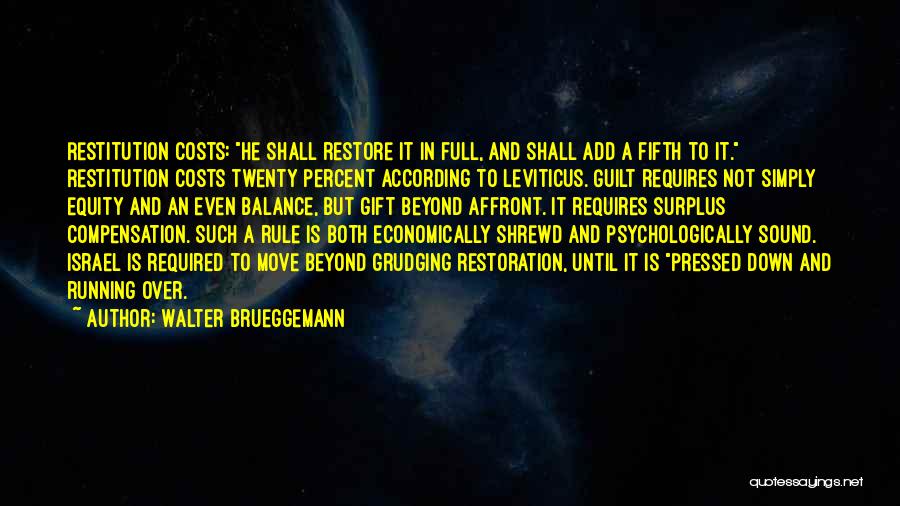 RESTITUTION COSTS: "HE SHALL RESTORE IT IN FULL, AND SHALL ADD A FIFTH TO IT." RESTITUTION COSTS TWENTY PERCENT ACCORDING TO LEVITICUS. GUILT REQUIRES NOT SIMPLY EQUITY AND AN EVEN BALANCE, BUT GIFT BEYOND AFFRONT. IT REQUIRES SURPLUS COMPENSATION. SUCH A RULE IS BOTH ECONOMICALLY SHREWD AND PSYCHOLOGICALLY SOUND. ISRAEL IS REQUIRED TO MOVE BEYOND GRUDGING RESTORATION, UNTIL IT IS "PRESSED DOWN AND RUNNING OVER.

~ AUTHOR: WALTER BRUEGGEMANN

quotessayings.net